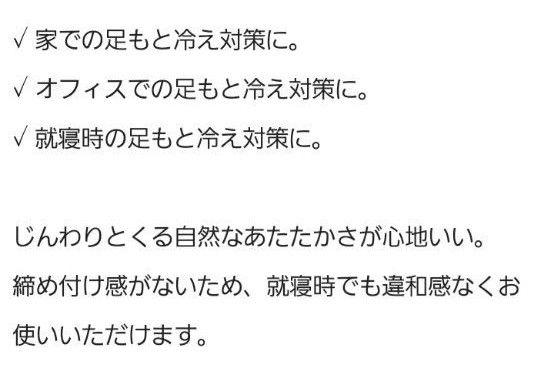 √ 家での足もと冷え対策に。

√ オフィスでの足もと冷え対策に。

√ 就寝時の足もと冷え対策に。

じんわりとくる自然なあたたかさが心地いい。
締め付け感がないため、就寝時でも違和感なくお使いいただけます。